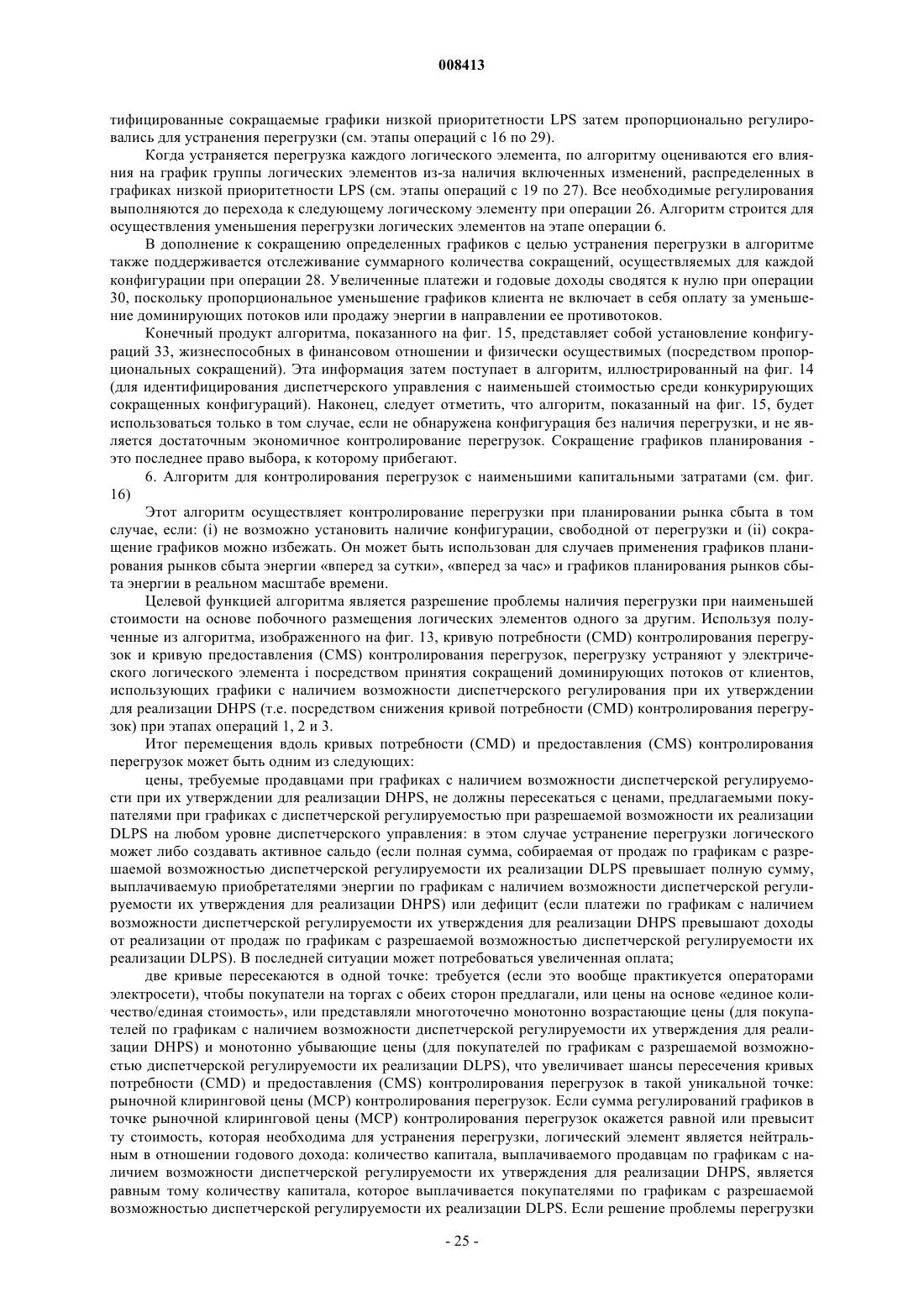 008413

тифицированные сокращаемые графики низкой приоритетности LPS затем пропорционально регулировались для устранения перегрузки (см. этапы операций с 16 по 29).

Когда устраняется перегрузка каждого логического элемента, по алгоритму оцениваются его влияния на график группы логических элементов из-за наличия включенных изменений, распределенных в графиках низкой приоритетности LPS (см. этапы операций с 19 по 27). Все необходимые регулирования выполняются до перехода к следующему логическому элементу при операции 26. Алгоритм строится для осуществления уменьшения перегрузки логических элементов на этапе операции 6.

В дополнение к сокращению определенных графиков с целью устранения перегрузки в алгоритме также поддерживается отслеживание суммарного количества сокращений, осуществляемых для каждой конфигурации при операции 28. Увеличенные платежи и годовые доходы сводятся к нулю при операции 30, поскольку пропорциональное уменьшение графиков клиента не включает в себя оплату за уменьшение доминирующих потоков или продажу энергии в направлении ее противотоков.

Конечный продукт алгоритма, показанного на фиг. 15, представляет собой установление конфигураций 33, жизнеспособных в финансовом отношении и физически осуществимых (посредством пропорциональных сокращений). Эта информация затем поступает в алгоритм, иллюстрированный на фиг. 14 (для идентифицирования диспетчерского управления с наименьшей стоимостью среди конкурирующих сокращенных конфигураций). Наконец, следует отметить, что алгоритм, показанный на фиг. 15, будет использоваться только в том случае, если не обнаружена конфигурация без наличия перегрузки, и не является достаточным экономичное контролирование перегрузок. Сокращение графиков планирования - это последнее право выбора, к которому прибегают.

6. Алгоритм для контролирования перегрузок с наименьшими капитальными затратами (см. фиг. 16)

Этот алгоритм осуществляет контролирование перегрузки при планировании рынка сбыта в том случае, если: (i) не возможно установить наличие конфигурации, свободной от перегрузки и (ii) сокращение графиков можно избежать. Он может быть использован для случаев применения графиков планирования рынков сбыта энергии «вперед за сутки», «вперед за час» и графиков планирования рынков сбыта энергии в реальном масштабе времени.

Целевой функцией алгоритма является разрешение проблемы наличия перегрузки при наименьшей стоимости на основе побочного размещения логических элементов одного за другим. Используя полученные из алгоритма, изображенного на фиг. 13, кривую потребности (CMD) контролирования перегрузок и кривую предоставления (CMS) контролирования перегрузок, перегрузку устраняют у электрического логического элемента i посредством принятия сокращений доминирующих потоков от клиентов, использующих графики с наличием возможности диспетчерского регулирования при их утверждении для реализации DHPS (т.е. посредством снижения кривой потребности (CMD) контролирования перегрузок) при этапах операций 1, 2 и 3.

Итог перемещения вдоль кривых потребности (CMD) и предоставления (CMS) контролирования перегрузок может быть одним из следующих:

цены, требуемые продавцами при графиках с наличием возможности диспетчерской регулируемости при их утверждении для реализации DHPS, не должны пересекаться с ценами, предлагаемыми покупателями при графиках с диспетчерской регулируемостью при разрешаемой возможности их реализации DLPS на любом уровне диспетчерского управления: в этом случае устранение перегрузки логического может либо создавать активное сальдо (если полная сумма, собираемая от продаж по графикам с разрешаемой возможностью диспетчерской регулируемости их реализации DLPS превышает полную сумму, выплачиваемую приобретателями энергии по графикам с наличием возможности диспетчерской регулируемости их утверждения для реализации DHPS) или дефицит (если платежи по графикам с наличием возможности диспетчерской регулируемости их утверждения для реализации DHPS превышают доходы от реализации от продаж по графикам с разрешаемой возможностью диспетчерской регулируемости их реализации DLPS). В последней ситуации может потребоваться увеличенная оплата;

две кривые пересекаются в одной точке: требуется (если это вообще практикуется операторами электросети), чтобы покупатели на торгах с обеих сторон предлагали, или цены на основе «единое количество/единая стоимость», или представляли многоточечно монотонно возрастающие цены (для покупателей по графикам с наличием возможности диспетчерской регулируемости их утверждения для реализации DHPS) и монотонно убывающие цены (для покупателей по графикам с разрешаемой возможностью диспетчерской регулируемости их реализации DLPS), что увеличивает шансы пересечения кривых потребности (CMD) и предоставления (CMS) контролирования перегрузок в такой уникальной точке: рыночной клиринговой цены (MCP) контролирования перегрузок. Если сумма регулирований графиков в точке рыночной клиринговой цены (MCP) контролирования перегрузок окажется равной или превысит ту стоимость, которая необходима для устранения перегрузки, логический элемент является нейтральным в отношении годового дохода: количество капитала, выплачиваемого продавцам по графикам с наличием возможности диспетчерской регулируемости их утверждения для реализации DHPS, является равным тому количеству капитала, которое выплачивается покупателями по графикам с разрешаемой возможностью диспетчерской регулируемости их реализации DLPS. Если решение проблемы перегрузки

- 25 -